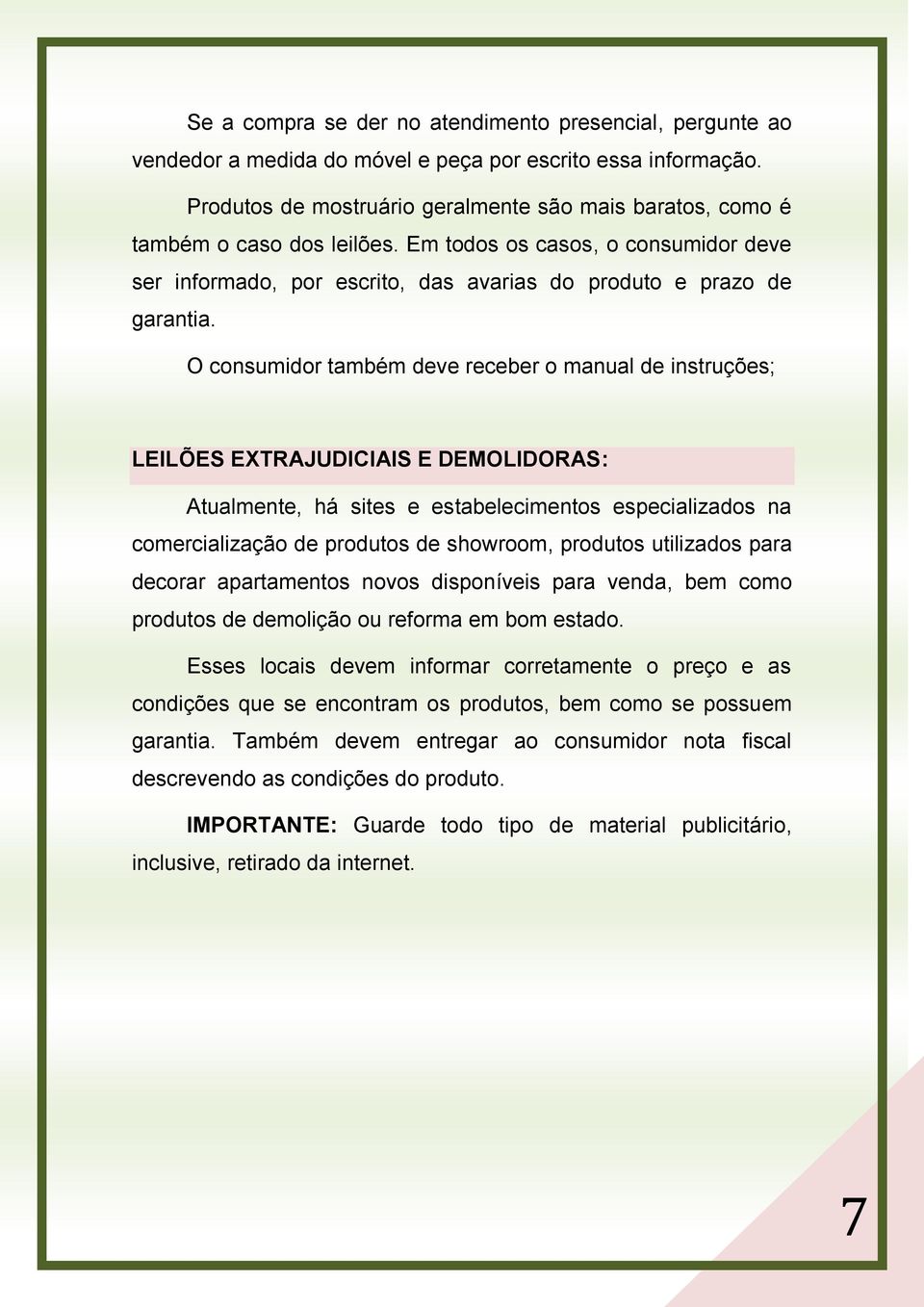 Se a compra se der no atendimento presencial, pergunte ao vendedor a medida do móvel e peça por escrito essa informação.

Produtos de mostruário geralmente são mais baratos, como é também o caso dos leilões. Em todos os casos, o consumidor deve ser informado, por escrito, das avarias do produto e prazo de garantia.

O consumidor também deve receber o manual de instruções;

LEILÕES EXTRAJUDICIAIS E DEMOLIDORAS:

Atualmente, há sites e estabelecimentos especializados na comercialização de produtos de showroom, produtos utilizados para decorar apartamentos novos disponíveis para venda, bem como produtos de demolição ou reforma em bom estado.

Esses locais devem informar corretamente o preço e as condições que se encontram os produtos, bem como se possuem garantia. Também devem entregar ao consumidor nota fiscal descrevendo as condições do produto.

IMPORTANTE: Guarde todo tipo de material publicitário, inclusive, retirado da internet.

7